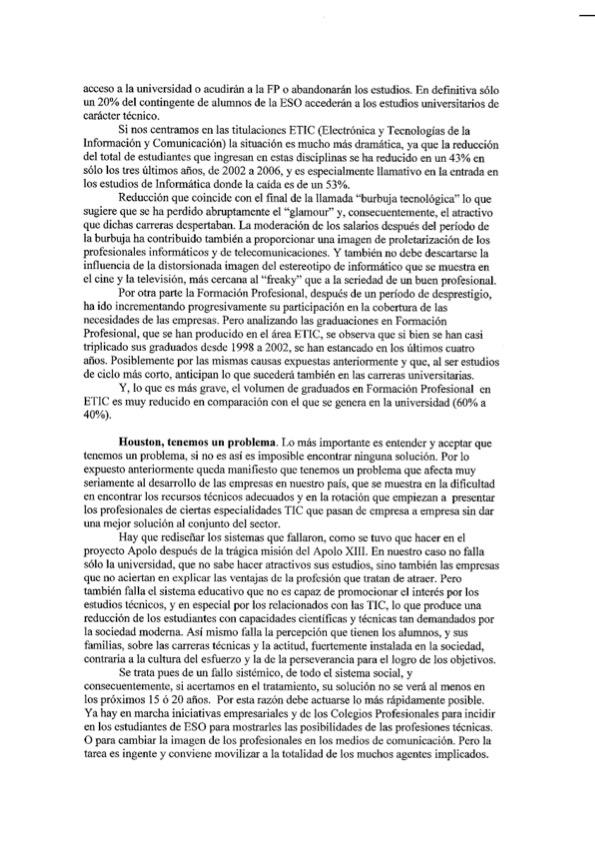 acceso a la universidad o acudirán a la FP o abandonarán los estudios. En definitiva sólo un 20% del contingente de alumnos de la ESO accederán a los estudios universitarios de carácter técnico.

Si nos centramos en las titulaciones ETIC (Electrónica y Tecnologías de la Información y Comunicación) la situación es mucho más dramática, ya que la reducción del total de estudiantes que ingresan en estas disciplinas se ha reducido en un 43% en sólo los tres últimos años, de 2002 a 2006, y es especialmente llamativo en la entrada en los estudios de Informática donde la caída es de un 53%.

Reducción que coincide con el final de la llamada "burbuja tecnológica" lo que sugiere que se ha perdido abruptamente el "glamour" y, consecuentemente, el atractivo que dichas carreras despertaban. La moderación de los salarios después del período de la burbuja ha contribuido también a proporcionar una imagen de proletarización de los profesionales informáticos y de telecomunicaciones. Y también no debe descartarse la influencia de la distorsionada imagen del estereotipo de informático que se muestra en el cine y la televisión, más cercana al "freaky" que a la seriedad de un buen profesional.

Por otra parte la Formación Profesional, después de un período de desprestigio, ha ido incrementando progresivamente su participación en la cobertura de las necesidades de las empresas. Pero analizando las graduaciones en Formación Profesional, que se han producido en el área ETIC, se observa que si bien se han casi triplicado sus graduados desde 1998 a 2002, se han estancado en los últimos cuatro años. Posiblemente por las mismas causas expuestas anteriormente y que, al ser estudios de ciclo más corto, anticipan lo que sucederá también en las carreras universitarias.

Y, lo que es más grave, el volumen de graduados en Formación Profesional en ETIC es muy reducido en comparación con el que se genera en la universidad (60% a 40%).

Houston, tenemos un problema. Lo más importante es entender y aceptar que tenemos un problema, si no es así es imposible encontrar ninguna solución. Por lo expuesto anteriormente queda manifiesto que tenemos un problema que afecta muy seriamente al desarrollo de las empresas en nuestro país, que se muestra en la dificultad en encontrar los recursos técnicos adecuados y en la rotación que empiezan a presentar los profesionales de ciertas especialidades TIC que pasan de empresa a empresa sin dar una mejor solución al conjunto del sector.

Hay que rediseñar los sistemas que fallaron, como se tuvo que hacer en el proyecto Apolo después de la trágica misión del Apolo XIII. En nuestro caso no falla sólo la universidad, que no sabe hacer atractivos sus estudios, sino también las empresas que no aciertan en explicar las ventajas de la profesión que tratan de atraer. Pero también falla el sistema educativo que no es capaz de promocionar el interés por los estudios técnicos, y en especial por los relacionados con las TIC, lo que produce una reducción de los estudiantes con capacidades científicas y técnicas tan demandados por la sociedad moderna. Así mismo falla la percepción que tienen los alumnos, y sus familias, sobre las carreras técnicas y la actitud, fuertemente instalada en la sociedad, contraria a la cultura del esfuerzo y la de la perseverancia para el logro de los objetivos.

Se trata pues de un fallo sistémico, de todo el sistema social, y consecuentemente, si acertamos en el tratamiento, su solución no se verá al menos en los próximos 15 ó 20 años. Por esta razón debe actuarse lo más rápidamente posible. Ya hay en marcha iniciativas empresariales y de los Colegios Profesionales para incidir en los estudiantes de ESO para mostrarles las posibilidades de las profesiones técnicas. O para cambiar la imagen de los profesionales en los medios de comunicación. Pero la tarea es ingente y conviene movilizar a la totalidad de los muchos agentes implicados.